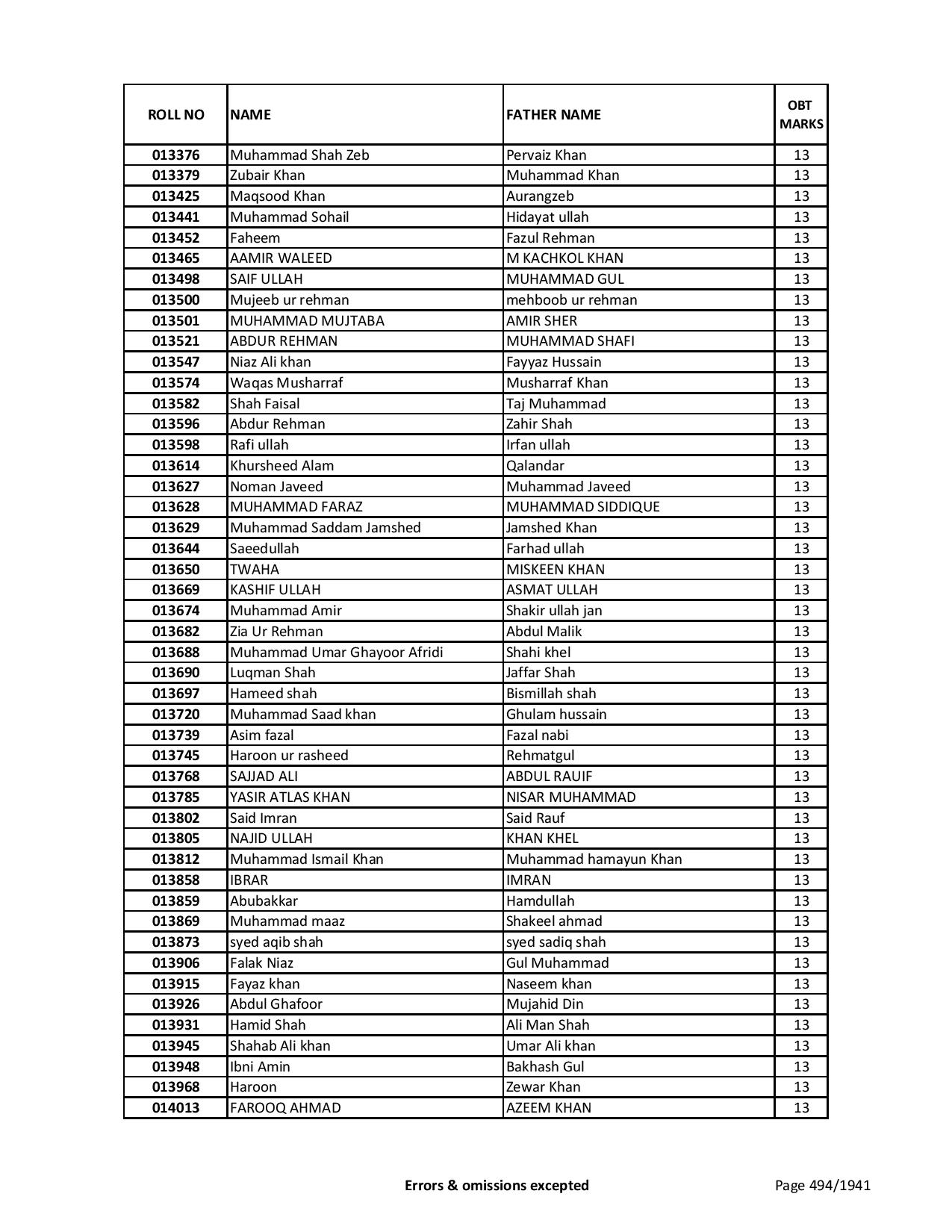 | ROLL NO | NAME | FATHER NAME | OBT MARKS |
|---|---|---|---|
| 013376 | Muhammad Shah Zeb | Pervaiz Khan | 13 |
| 013379 | Zubair Khan | Muhammad Khan | 13 |
| 013425 | Maqsood Khan | Aurangzeb | 13 |
| 013441 | Muhammad Sohail | Hidayat ullah | 13 |
| 013452 | Faheem | Fazul Rehman | 13 |
| 013465 | AAMIR WALEED | M KACHKOL KHAN | 13 |
| 013498 | SAIF ULLAH | MUHAMMAD GUL | 13 |
| 013500 | Mujeeb ur rehman | mehboob ur rehman | 13 |
| 013501 | MUHAMMAD MUJTABA | AMIR SHER | 13 |
| 013521 | ABDUR REHMAN | MUHAMMAD SHAFI | 13 |
| 013547 | Niaz Ali khan | Fayyaz Hussain | 13 |
| 013574 | Waqas Musharraf | Musharraf Khan | 13 |
| 013582 | Shah Faisal | Taj Muhammad | 13 |
| 013596 | Abdur Rehman | Zahir Shah | 13 |
| 013598 | Rafi ullah | Irfan ullah | 13 |
| 013614 | Khursheed Alam | Qalandar | 13 |
| 013627 | Noman Javeed | Muhammad Javeed | 13 |
| 013628 | MUHAMMAD FARAZ | MUHAMMAD SIDDIQUE | 13 |
| 013629 | Muhammad Saddam Jamshed | Jamshed Khan | 13 |
| 013644 | Saeedullah | Farhad ullah | 13 |
| 013650 | TWAHA | MISKEEN KHAN | 13 |
| 013669 | KASHIF ULLAH | ASMAT ULLAH | 13 |
| 013674 | Muhammad Amir | Shakir ullah jan | 13 |
| 013682 | Zia Ur Rehman | Abdul Malik | 13 |
| 013688 | Muhammad Umar Ghayoor Afridi | Shahi khel | 13 |
| 013690 | Luqman Shah | Jaffar Shah | 13 |
| 013697 | Hameed shah | Bismillah shah | 13 |
| 013720 | Muhammad Saad khan | Ghulam hussain | 13 |
| 013739 | Asim fazal | Fazal nabi | 13 |
| 013745 | Haroon ur rasheed | Rehmatgul | 13 |
| 013768 | SAJJAD ALI | ABDUL RAUIF | 13 |
| 013785 | YASIR ATLAS KHAN | NISAR MUHAMMAD | 13 |
| 013802 | Said Imran | Said Rauf | 13 |
| 013805 | NAJID ULLAH | KHAN KHEL | 13 |
| 013812 | Muhammad Ismail Khan | Muhammad hamayun Khan | 13 |
| 013858 | IBRAR | IMRAN | 13 |
| 013859 | Abubakkar | Hamdullah | 13 |
| 013869 | Muhammad maaz | Shakeel ahmad | 13 |
| 013873 | syed aqib shah | syed sadiq shah | 13 |
| 013906 | Falak Niaz | Gul Muhammad | 13 |
| 013915 | Fayaz khan | Naseem khan | 13 |
| 013926 | Abdul Ghafoor | Mujahid Din | 13 |
| 013931 | Hamid Shah | Ali Man Shah | 13 |
| 013945 | Shahab Ali khan | Umar Ali khan | 13 |
| 013948 | Ibni Amin | Bakhash Gul | 13 |
| 013968 | Haroon | Zewar Khan | 13 |
| 014013 | FAROOQ AHMAD | AZEEM KHAN | 13 |

Errors & omissions excepted

Page 494/1941